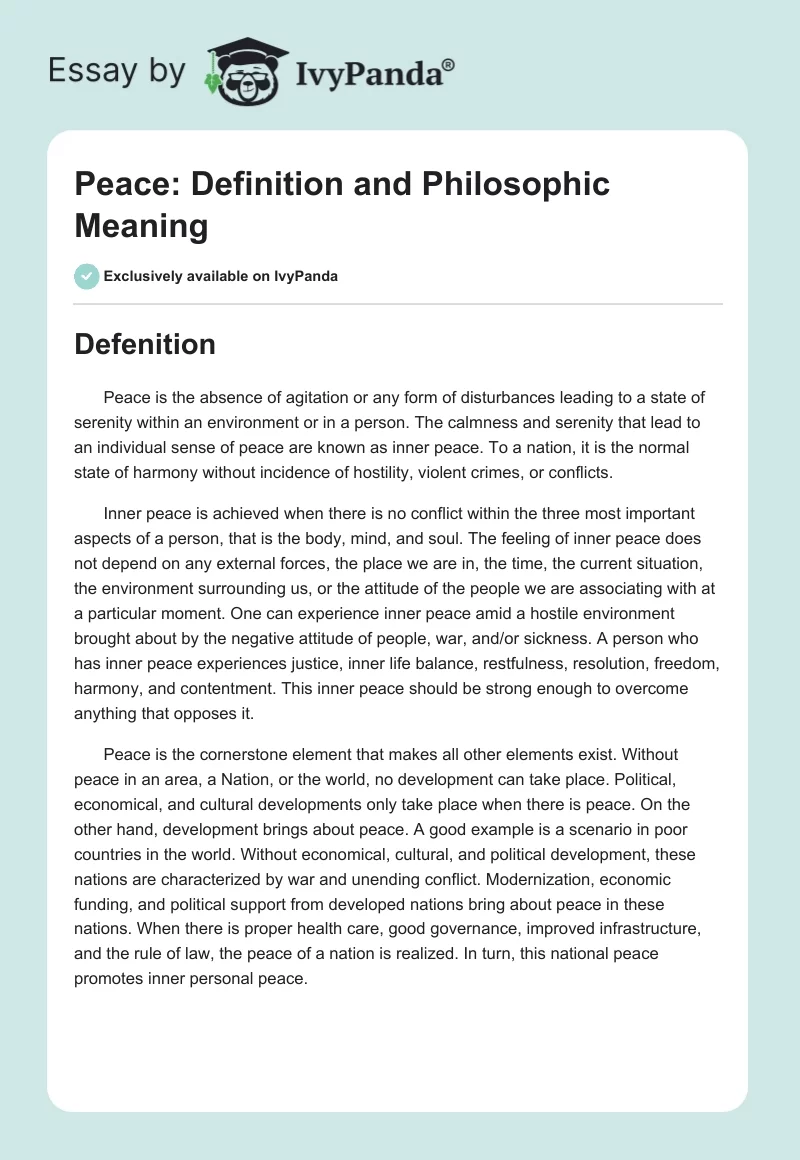 Essay by IvyPanda®

Peace: Definition and Philosophic Meaning

Exclusively available on IvyPanda

Defenition

Peace is the absence of agitation or any form of disturbances leading to a state of serenity within an environment or in a person. The calmness and serenity that lead to an individual sense of peace are known as inner peace. To a nation, it is the normal state of harmony without incidence of hostility, violent crimes, or conflicts.

Inner peace is achieved when there is no conflict within the three most important aspects of a person, that is the body, mind, and soul. The feeling of inner peace does not depend on any external forces, the place we are in, the time, the current situation, the environment surrounding us, or the attitude of the people we are associating with at a particular moment. One can experience inner peace amid a hostile environment brought about by the negative attitude of people, war, and/or sickness. A person who has inner peace experiences justice, inner life balance, restfulness, resolution, freedom, harmony, and contentment. This inner peace should be strong enough to overcome anything that opposes it.

Peace is the cornerstone element that makes all other elements exist. Without peace in an area, a Nation, or the world, no development can take place. Political, economical, and cultural developments only take place when there is peace. On the other hand, development brings about peace. A good example is a scenario in poor countries in the world. Without economical, cultural, and political development, these nations are characterized by war and unending conflict. Modernization, economic funding, and political support from developed nations bring about peace in these nations. When there is proper health care, good governance, improved infrastructure, and the rule of law, the peace of a nation is realized. In turn, this national peace promotes inner personal peace.